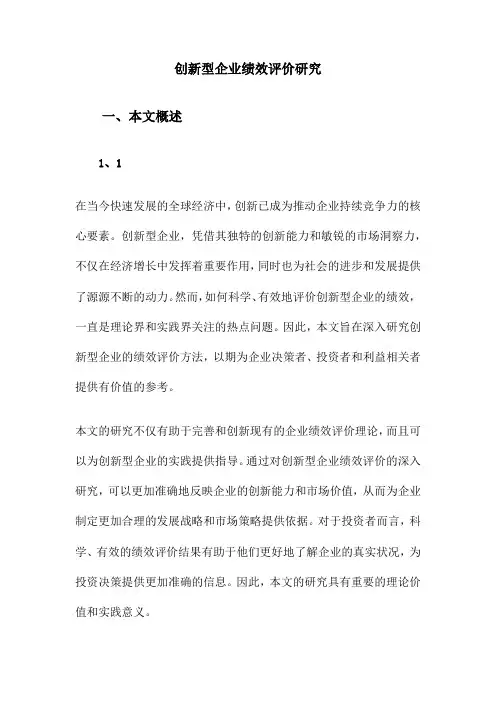 创新型企业绩效评价研究

一、本文概述

1、1

在当今快速发展的全球经济中，创新已成为推动企业持续竞争力的核心要素。创新型企业，凭借其独特的创新能力和敏锐的市场洞察力，不仅在经济增长中发挥着重要作用，同时也为社会的进步和发展提供了源源不断的动力。然而，如何科学、有效地评价创新型企业的绩效，一直是理论界和实践界关注的热点问题。因此，本文旨在深入研究创新型企业的绩效评价方法，以期为企业决策者、投资者和利益相关者提供有价值的参考。

本文的研究不仅有助于完善和创新现有的企业绩效评价理论，而且可以为创新型企业的实践提供指导。通过对创新型企业绩效评价的深入研究，可以更加准确地反映企业的创新能力和市场价值，从而为企业制定更加合理的发展战略和市场策略提供依据。对于投资者而言，科学、有效的绩效评价结果有助于他们更好地了解企业的真实状况，为投资决策提供更加准确的信息。因此，本文的研究具有重要的理论价值和实践意义。